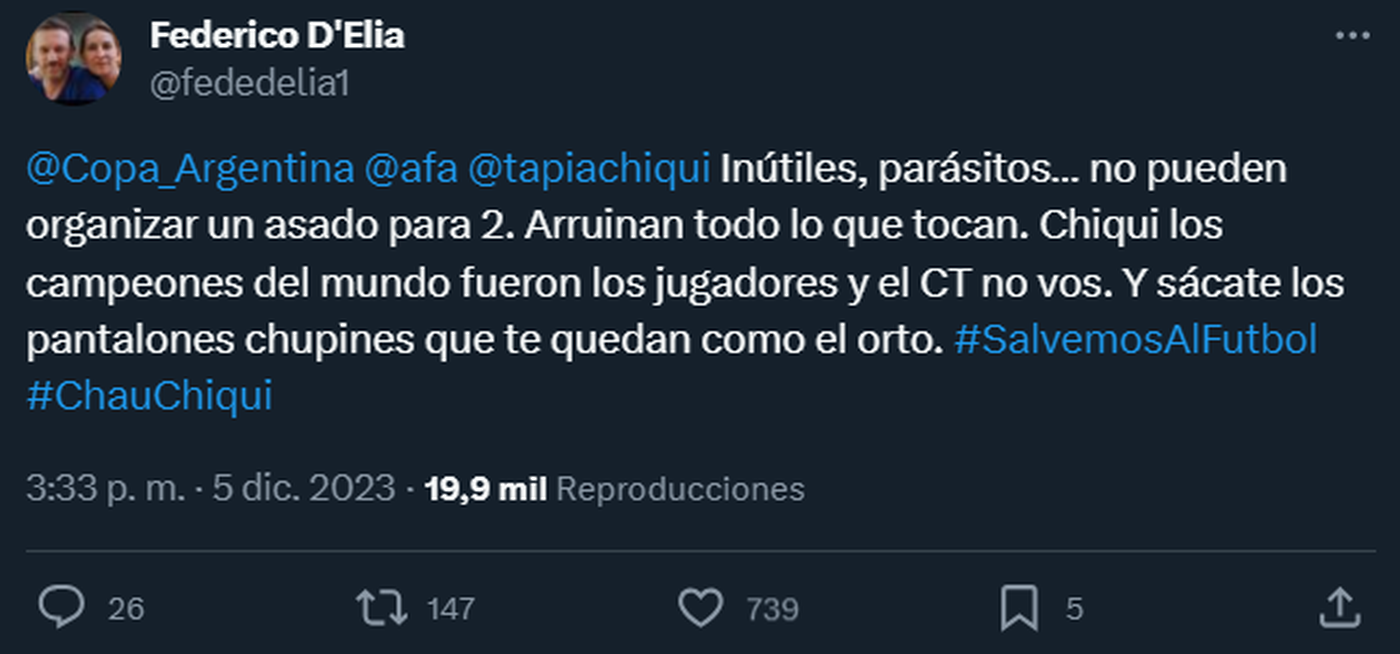 Federico D'Elia
@fededelia1

@Copa_Argentina @afa @tapiachiqui Inútiles, parásitos... no pueden organizar un asado para 2. Arruinan todo lo que tocan. Chiqui los campeones del mundo fueron los jugadores y el CT no vos. Y sácate los pantalones chupines que te quedan como el orto. #SalvemosAlFutbol #ChauChiqui

3:33 p. m. · 5 dic. 2023 · 19,9 mil Reproducciones

26 147 739 5